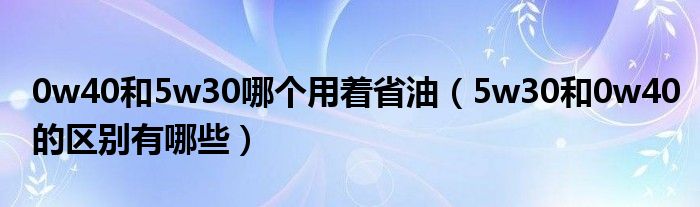 0w40和5w30哪个用着省油（5w30和0w40的区别有哪些）